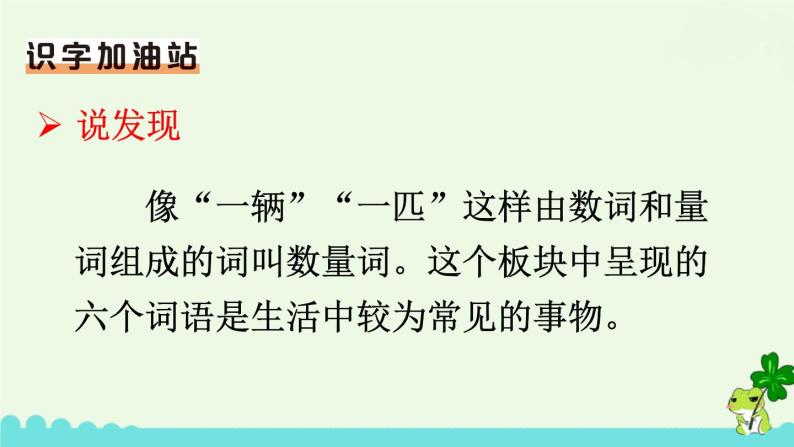 识字加油站

➢ 说发现

像“一辆”“一匹”这样由数词和量词组成的词叫数量词。这个板块中呈现的六个词语是生活中较为常见的事物。